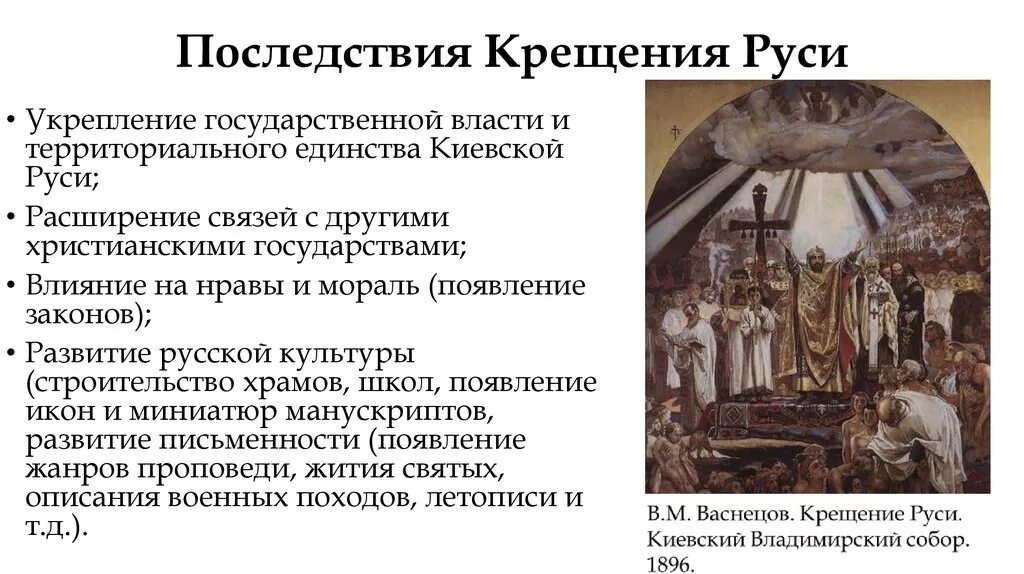 Последствия Крещения Руси

• Укрепление государственной власти и территориального единства Киевской Руси;
• Расширение связей с другими христианскими государствами;
• Влияние на нравы и мораль (появление законов);
• Развитие русской культуры (строительство храмов, школ, появление икон и миниатюр манускриптов, развитие письменности (появление жанров проповеди, жития святых, описания военных походов, летописи и т.д.).

В.М. Васнецов. Крещение Руси. Киевский Владимирский собор. 1896.